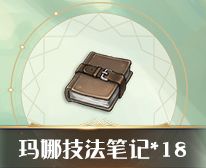 玛娜技法笔记*18